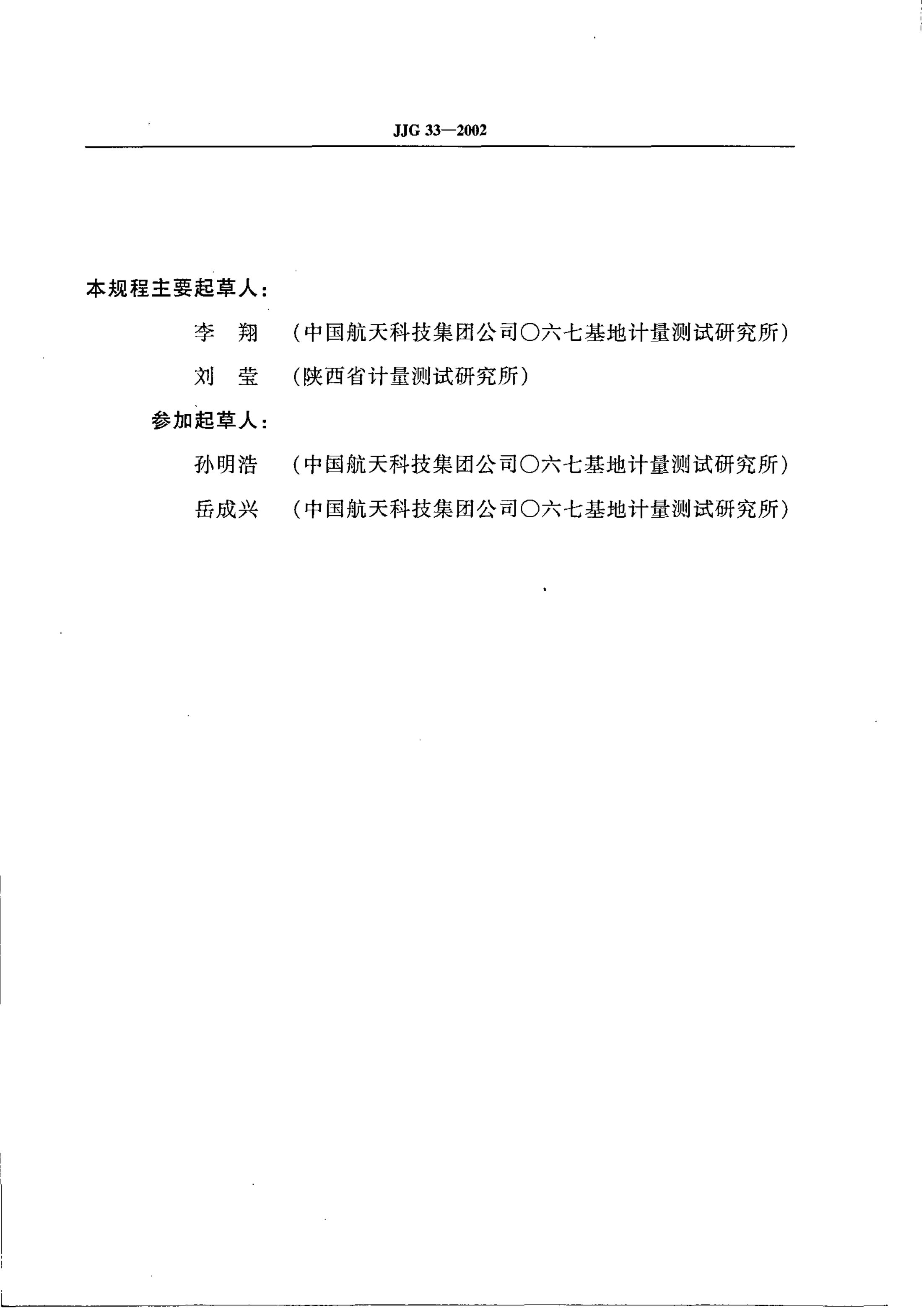 JJG 33—2002

本规程主要起草人：

李 翔 （中国航天科技集团公司〇六七基地计量测试研究所）

刘 莹 （陕西省计量测试研究所）

参加起草人：

孙明浩 （中国航天科技集团公司〇六七基地计量测试研究所）

岳成兴 （中国航天科技集团公司〇六七基地计量测试研究所）